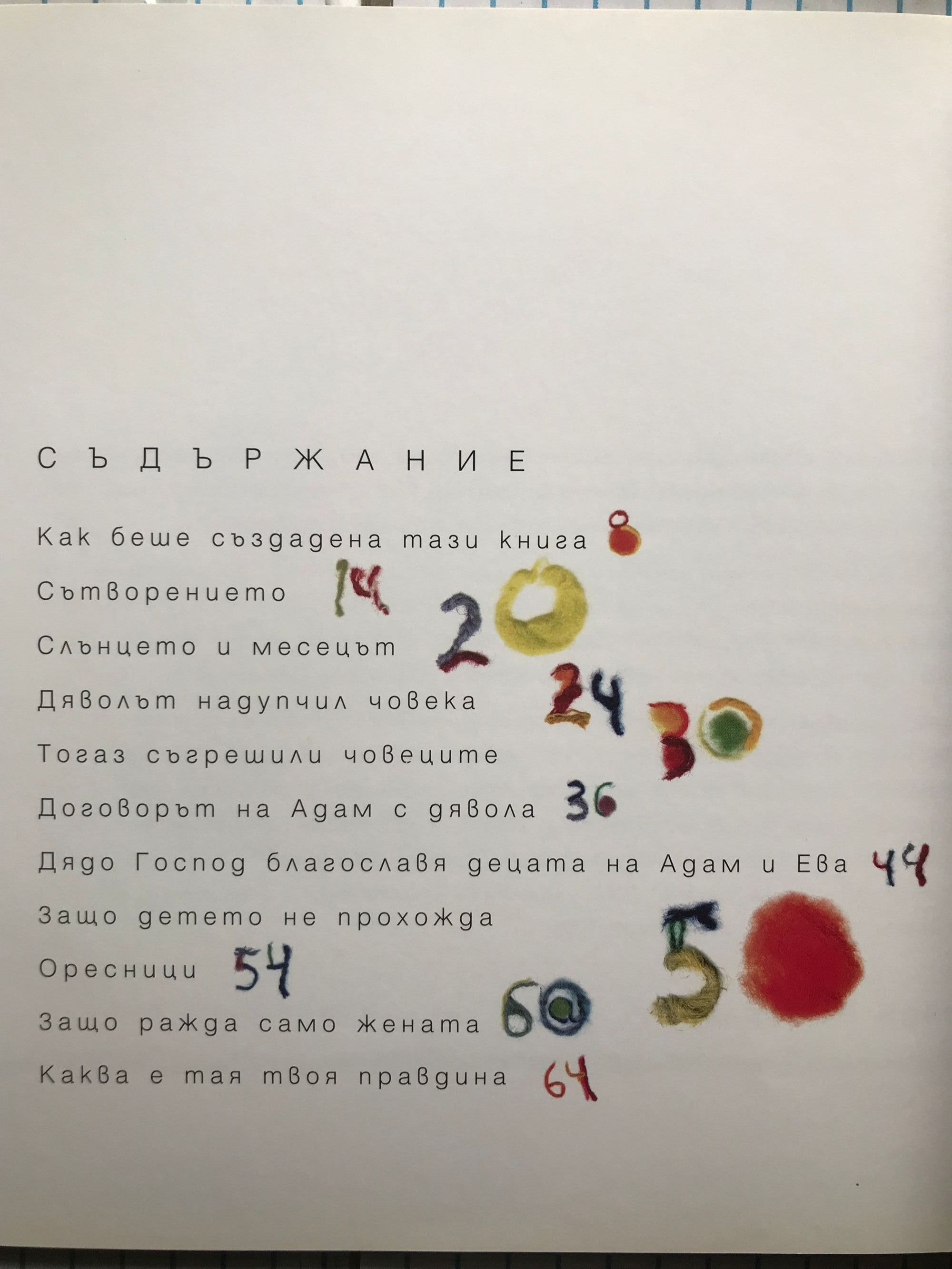 СЪДЪРЖАНИЕ

Как беше създадена тази книга 8
Сътворението 14
Слънцето и месецът 20
Дяволът надупчил човека 24
Тогаз съгрешили човеците 30
Договорът на Адам с дявола 36
Дядо Господ благославя децата на Адам и Ева 44
Защо детето не прохожда 50
Оресници 54
Защо ражда само жената 60
Каква е тая твоя правдина 64